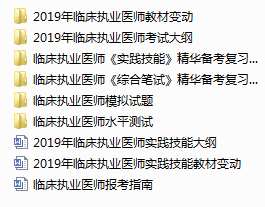 2019年临床执业医师教材变动
2019年临床执业医师考试大纲
临床执业医师《实践技能》精华备考复习...
临床执业医师《综合笔试》精华备考复习...
临床执业医师模拟试题
临床执业医师水平测试
2019年临床执业医师实践技能大纲
2019年临床执业医师实践技能教材变动
临床执业医师报考指南